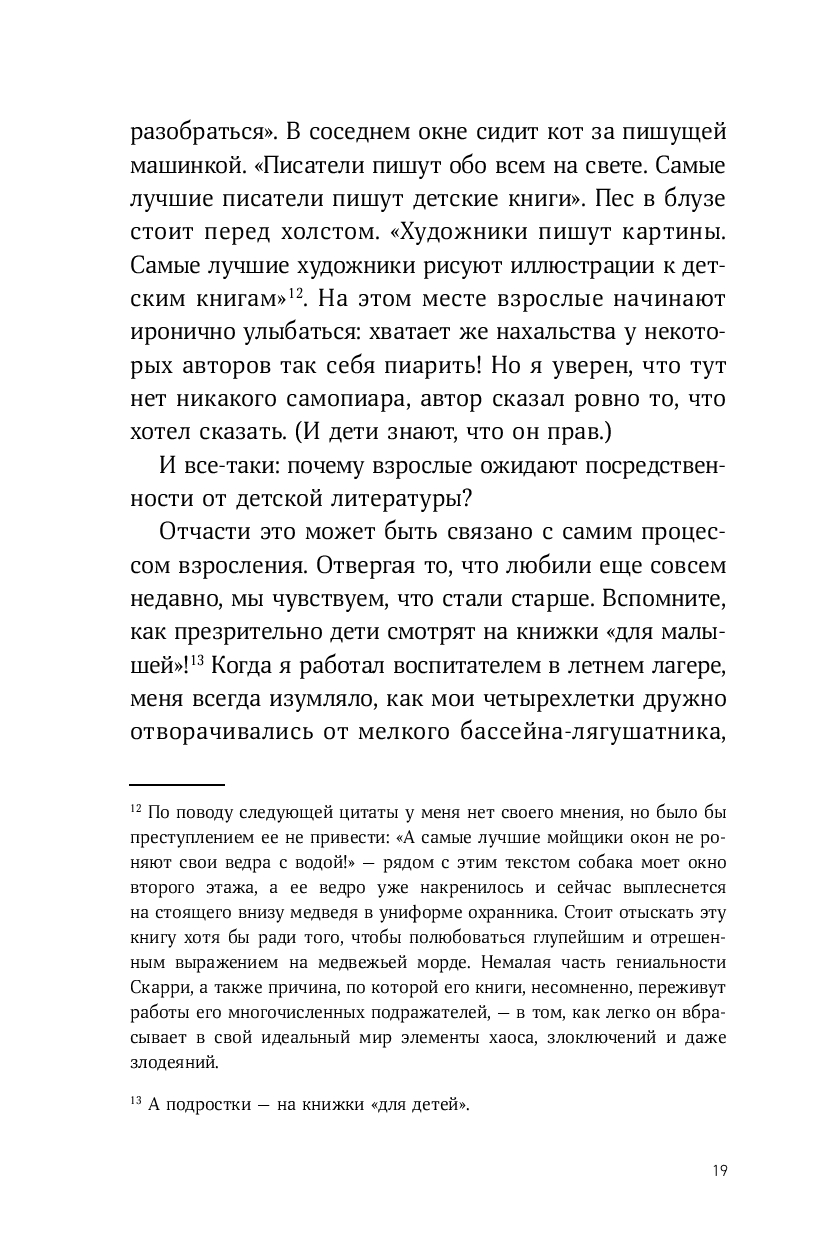 разобраться». В соседнем окне сидит кот за пишущей машинкой. «Писатели пишут обо всем на свете. Самые лучшие писатели пишут детские книги». Пес в блузе стоит перед холстом. «Художники пишут картины. Самые лучшие художники рисуют иллюстрации к детским книгам»$^{12}$. На этом месте взрослые начинают иронично улыбаться: хватает же нахальства у некоторых авторов так себя пиарить! Но я уверен, что тут нет никакого самопиара, автор сказал ровно то, что хотел сказать. (И дети знают, что он прав.)

И все-таки: почему взрослые ожидают посредственности от детской литературы?

Отчасти это может быть связано с самим процессом взросления. Отвергая то, что любили еще совсем недавно, мы чувствуем, что стали старше. Вспомните, как презрительно дети смотрят на книжки «для малышей»!$^{13}$ Когда я работал воспитателем в летнем лагере, меня всегда изумляло, как мои четырехлетки дружно отворачивались от мелкого бассейна-лягушатника,

$^{12}$ По поводу следующей цитаты у меня нет своего мнения, но было бы преступлением ее не привести: «А самые лучшие мойщики окон не роняют свои ведра с водой!» — рядом с этим текстом собака моет окно второго этажа, а ее ведро уже накренилось и сейчас выплеснется на стоящего внизу медведя в униформе охранника. Стоит отыскать эту книгу хотя бы ради того, чтобы полюбоваться глупейшим и отрешенным выражением на медвежьей морде. Немалая часть гениальности Скарри, а также причина, по которой его книги, несомненно, переживут работы его многочисленных подражателей, — в том, как легко он вбрасывает в свой идеальный мир элементы хаоса, злоключений и даже злодеяний.

$^{13}$ А подростки — на книжки «для детей».

19